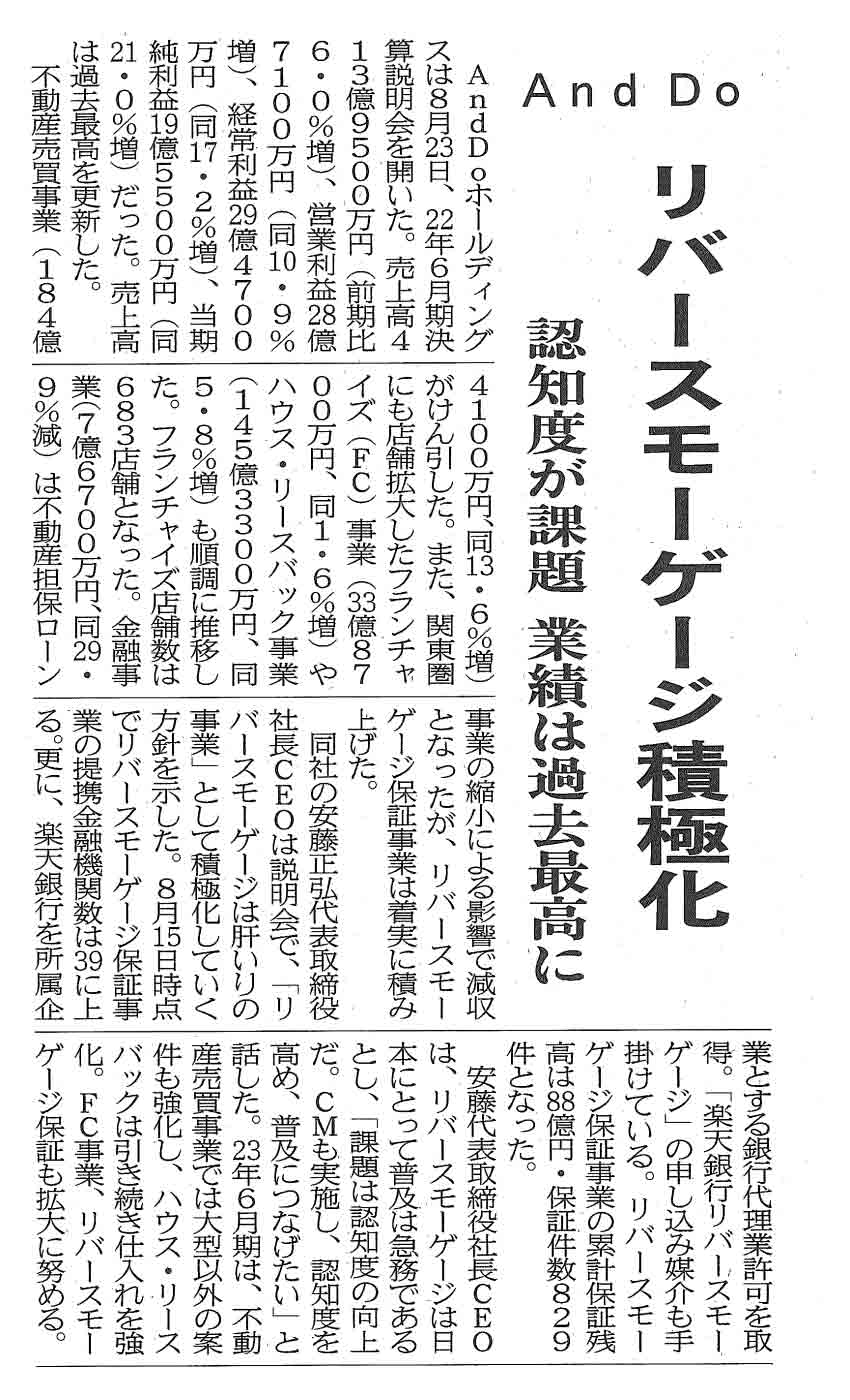 And Do

リバースモーゲージ積極化

認知度が課題 業績は過去最高に

AndDoホールディングスは8月23日、22年6月期決算説明会を開いた。売上高413億9500万円（前期比6・0％増）、営業利益28億7100万円（同10・9％増）、経常利益29億4700万円（同17・2％増）、当期純利益19億5500万円（同21・0％増）だった。売上高は過去最高を更新した。

不動産売買事業（184億4100万円、同13・6％増）がけん引した。また、関東圏にも店舗拡大したフランチャイズ（FC）事業（33億8700万円、同1・6％増）やハウス・リースバック事業（145億3300万円、同5・8％増）も順調に推移した。フランチャイズ店舗数は683店舗となった。金融事業（7億6700万円、同29・9％減）は不動産担保ローン事業の縮小による影響で減収となったが、リバースモーゲージ保証事業は着実に積み上げた。

同社の安藤正弘代表取締役社長CEOは説明会で、「リバースモーゲージは肝いりの事業」として積極化していく方針を示した。8月15日時点でリバースモーゲージ保証事業の提携金融機関数は39に上る。更に、楽天銀行を所属企業とする銀行代理業許可を取得。「楽天銀行リバースモーゲージ」の申し込み媒介も手掛けている。リバースモーゲージ保証事業の累計保証残高は88億円・保証件数829件となった。

安藤代表取締役社長CEOは、リバースモーゲージは日本にとって普及は急務であるとし、「課題は認知度の向上だ。CMも実施し、認知度を高め、普及につなげたい」と話した。23年6月期は、不動産売買事業では大型以外の案件も強化し、ハウス・リースバックは引き続き仕入れを強化。FC事業、リバースモーゲージ保証も拡大に努める。